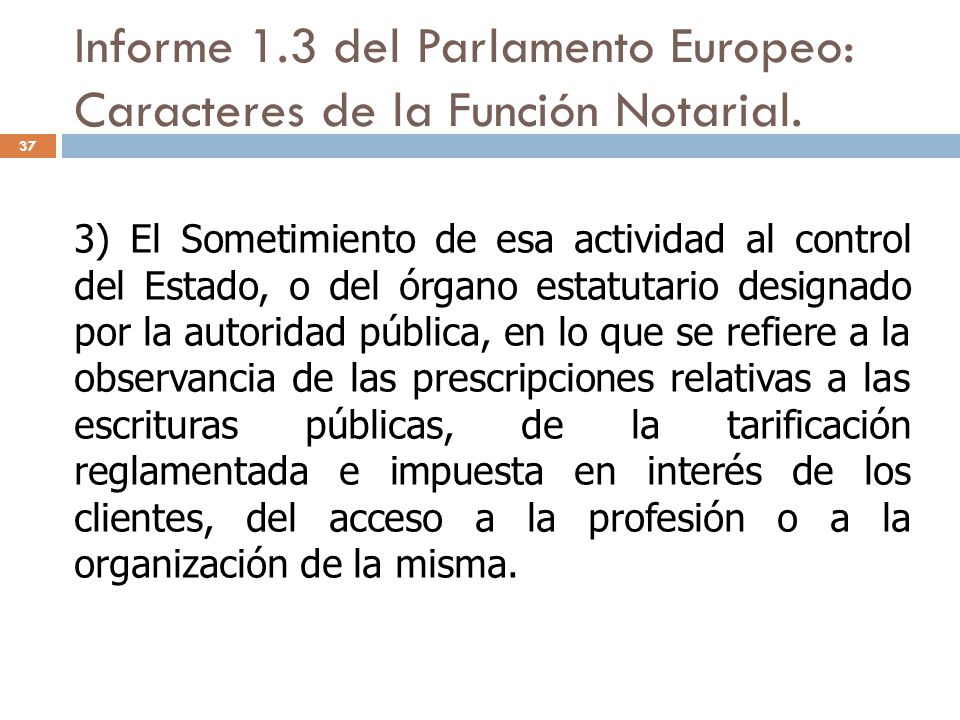 Informe 1.3 del Parlamento Europeo: Caracteres de la Función Notarial.

37

3) El Sometimiento de esa actividad al control del Estado, o del órgano estatutario designado por la autoridad pública, en lo que se refiere a la observancia de las prescripciones relativas a las escrituras públicas, de la tarificación reglamentada e impuesta en interés de los clientes, del acceso a la profesión o a la organización de la misma.